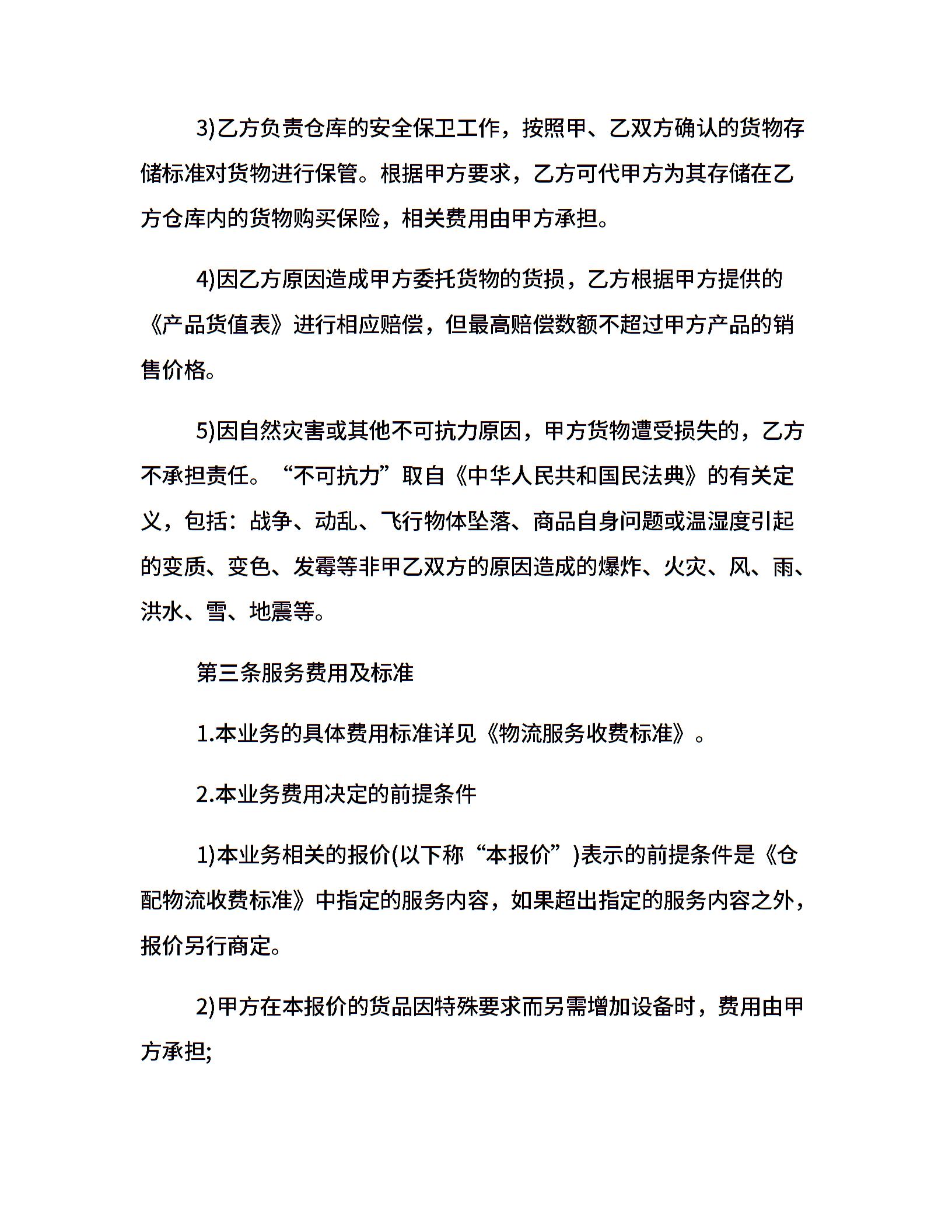 3)乙方负责仓库的安全保卫工作，按照甲、乙双方确认的货物存储标准对货物进行保管。根据甲方要求，乙方可代甲方为其存储在乙方仓库内的货物购买保险，相关费用由甲方承担。

4)因乙方原因造成甲方委托货物的货损，乙方根据甲方提供的《产品货值表》进行相应赔偿，但最高赔偿数额不超过甲方产品的销售价格。

5)因自然灾害或其他不可抗力原因，甲方货物遭受损失的，乙方不承担责任。“不可抗力”取自《中华人民共和国民法典》的有关定义，包括：战争、动乱、飞行物体坠落、商品自身问题或温湿度引起的变质、变色、发霉等非甲乙双方的原因造成的爆炸、火灾、风、雨、洪水、雪、地震等。

第三条服务费用及标准

1.本业务的具体费用标准详见《物流服务收费标准》。

2.本业务费用决定的前提条件

1)本业务相关的报价(以下称“本报价”)表示的前提条件是《仓配物流收费标准》中指定的服务内容，如果超出指定的服务内容之外，报价另行商定。

2)甲方在本报价的货品因特殊要求而另需增加设备时，费用由甲方承担;